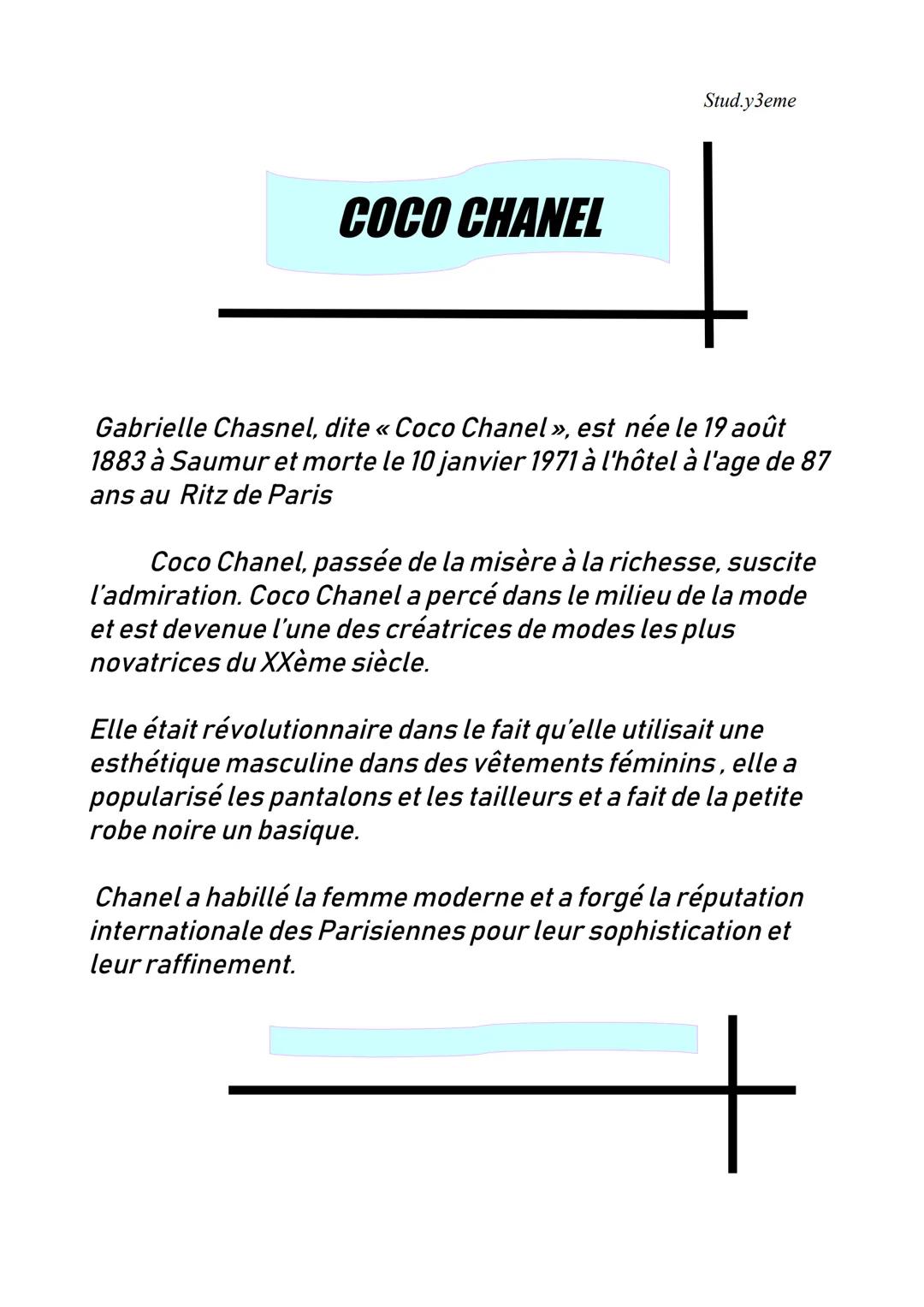 Stud.y3eme

COCO CHANEL

Gabrielle Chasnel, dite « Coco Chanel », est née le 19 août 1883 à Saumur et morte le 10 janvier 1971 à l'hôtel à l'age de 87 ans au Ritz de Paris

Coco Chanel, passée de la misère à la richesse, suscite l'admiration. Coco Chanel a percé dans le milieu de la mode et est devenue l'une des créatrices de modes les plus novatrices du XXème siècle.

Elle était révolutionnaire dans le fait qu'elle utilisait une esthétique masculine dans des vêtements féminins , elle a popularisé les pantalons et les tailleurs et a fait de la petite robe noire un basique.

Chanel a habillé la femme moderne et a forgé la réputation internationale des Parisiennes pour leur sophistication et leur raffinement.